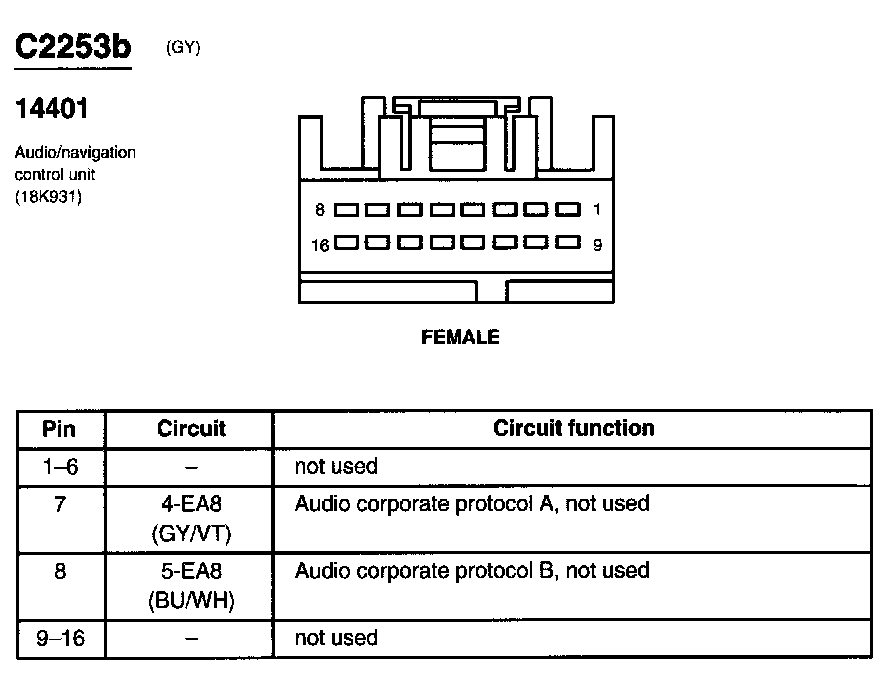 C2253b (GY)

14401

Audio/navigation control unit (18K931)

8 1
16 9

FEMALE

| Pin | Circuit | Circuit function |
|---|---|---|
| 1–6 | – | not used |
| 7 | 4-EA8 (GY/VT) | Audio corporate protocol A, not used |
| 8 | 5-EA8 (BU/WH) | Audio corporate protocol B, not used |
| 9–16 | – | not used |